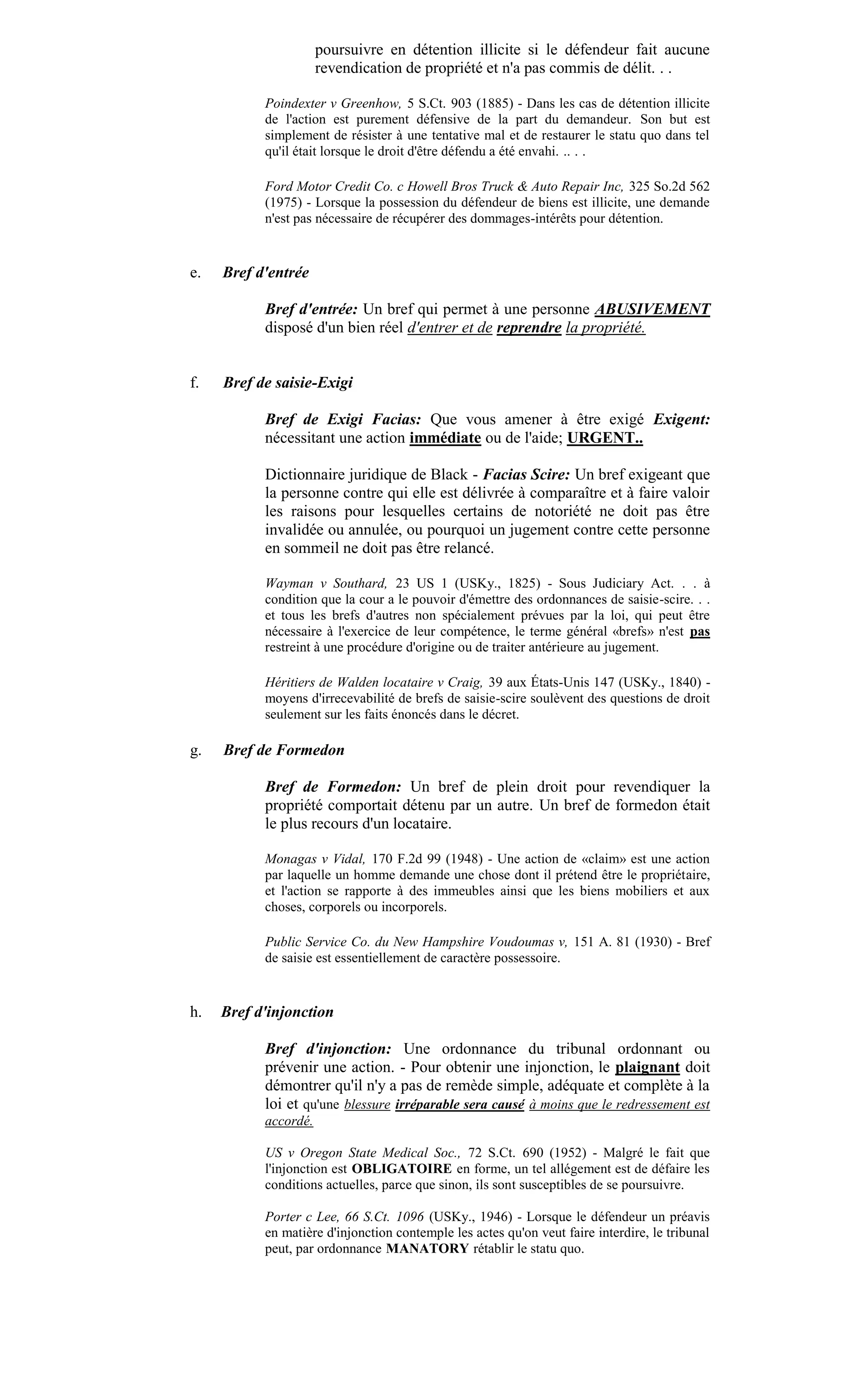 poursuivre en détention illicite si le défendeur fait aucune revendication de propriété et n'a pas commis de délit. . .

Poindexter v Greenhow, 5 S.Ct. 903 (1885) - Dans les cas de détention illicite de l'action est purement défensive de la part du demandeur. Son but est simplement de résister à une tentative mal et de restaurer le statu quo dans tel qu'il était lorsque le droit d'être défendu a été envahi. .. . .

Ford Motor Credit Co. c Howell Bros Truck & Auto Repair Inc, 325 So.2d 562 (1975) - Lorsque la possession du défendeur de biens est illicite, une demande n'est pas nécessaire de récupérer des dommages-intérêts pour détention.

e. Bref d'entrée

Bref d'entrée: Un bref qui permet à une personne ABUSIVEMENT disposé d'un bien réel d'entrer et de reprendre la propriété.

f. Bref de saisie-Exigi

Bref de Exigi Facias: Que vous amener à être exigé Exigent: nécessitant une action immédiate ou de l'aide; URGENT..

Dictionnaire juridique de Black - Facias Scire: Un bref exigeant que la personne contre qui elle est délivrée à comparaître et à faire valoir les raisons pour lesquelles certains de notoriété ne doit pas être invalidée ou annulée, ou pourquoi un jugement contre cette personne en sommeil ne doit pas être relancé.

Wayman v Southard, 23 US 1 (USKy., 1825) - Sous Judiciary Act. . . à condition que la cour a le pouvoir d'émettre des ordonnances de saisie-scire. . . et tous les brefs d'autres non spécialement prévues par la loi, qui peut être nécessaire à l'exercice de leur compétence, le terme général «brefs» n'est pas restreint à une procédure d'origine ou de traiter antérieure au jugement.

Héritiers de Walden locataire v Craig, 39 aux États-Unis 147 (USKy., 1840) - moyens d'irrecevabilité de brefs de saisie-scire soulèvent des questions de droit seulement sur les faits énoncés dans le décret.

g. Bref de Formedon

Bref de Formedon: Un bref de plein droit pour revendiquer la propriété comportait détenu par un autre. Un bref de formedon était le plus recours d'un locataire.

Monagas v Vidal, 170 F.2d 99 (1948) - Une action de «claim» est une action par laquelle un homme demande une chose dont il prétend être le propriétaire, et l'action se rapporte à des immeubles ainsi que les biens mobiliers et aux choses, corporels ou incorporels.

Public Service Co. du New Hampshire Voudoumas v, 151 A. 81 (1930) - Bref de saisie est essentiellement de caractère possessoire.

h. Bref d'injonction

Bref d'injonction: Une ordonnance du tribunal ordonnant ou prévenir une action. - Pour obtenir une injonction, le plaignant doit démontrer qu'il n'y a pas de remède simple, adéquate et complète à la loi et qu'une blessure irréparable sera causé à moins que le redressement est accordé.

US v Oregon State Medical Soc., 72 S.Ct. 690 (1952) - Malgré le fait que l'injonction est OBLIGATOIRE en forme, un tel allégement est de défaire les conditions actuelles, parce que sinon, ils sont susceptibles de se poursuivre.

Porter c Lee, 66 S.Ct. 1096 (USKy., 1946) - Lorsque le défendeur un préavis en matière d'injonction contemple les actes qu'on veut faire interdire, le tribunal peut, par ordonnance MANATORY rétablir le statu quo.